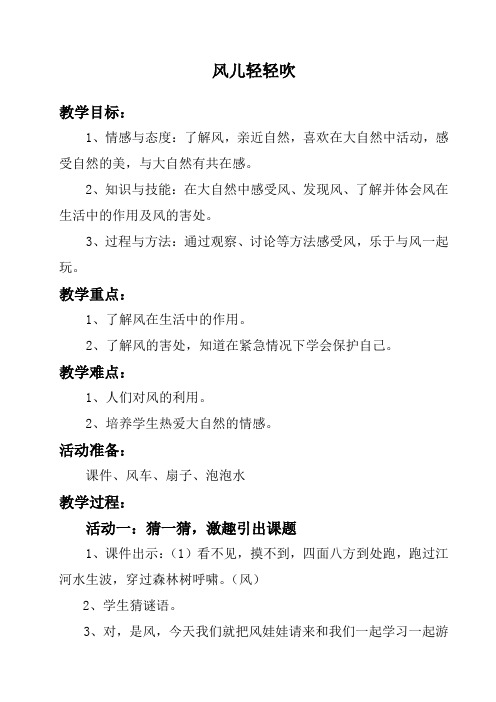 风儿轻轻吹

教学目标：

1、情感与态度：了解风，亲近自然，喜欢在大自然中活动，感受自然的美，与大自然有共在感。

2、知识与技能：在大自然中感受风、发现风、了解并体会风在生活中的作用及风的害处。

3、过程与方法：通过观察、讨论等方法感受风，乐于与风一起玩。

教学重点：

1、了解风在生活中的作用。

2、了解风的害处，知道在紧急情况下学会保护自己。

教学难点：

1、人们对风的利用。

2、培养学生热爱大自然的情感。

活动准备：

课件、风车、扇子、泡泡水

教学过程：

活动一：猜一猜，激趣引出课题

1、课件出示：（1）看不见，摸不到，四面八方到处跑，跑过江河水生波，穿过森林树呼啸。（风）

2、学生猜谜语。

3、对，是风，今天我们就把风娃娃请来和我们一起学习一起游